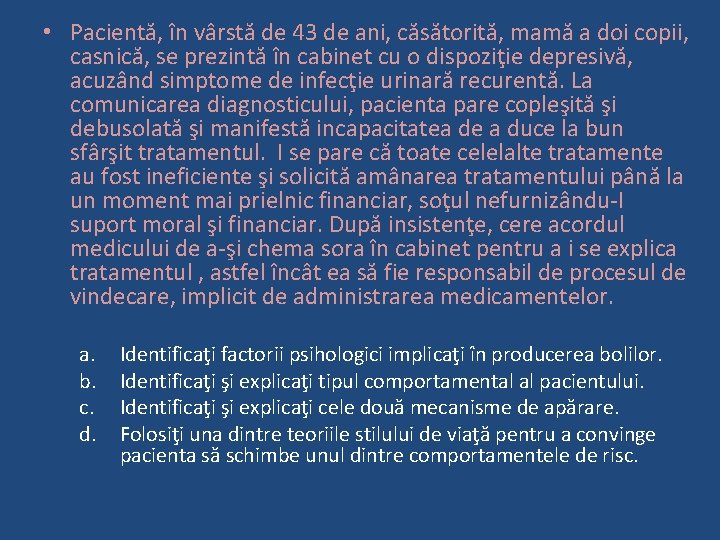 • Pacientă, în vârstă de 43 de ani, căsătorită, mamă a doi copii, casnică, se prezintă în cabinet cu o dispoziţie depresivă, acuzând simptome de infecţie urinară recurentă. La comunicarea diagnosticului, pacienta pare copleşită şi debusolată şi manifestă incapacitatea de a duce la bun sfârşit tratamentul. I se pare că toate celelalte tratamente au fost ineficiente şi solicită amânarea tratamentului până la un moment mai prielnic financiar, soţul nefurnizându-I suport moral şi financiar. După insistenţe, cere acordul medicului de a-şi chema sora în cabinet pentru a i se explica tratamentul , astfel încât ea să fie responsabil de procesul de vindecare, implicit de administrarea medicamentelor.

a. Identificaţi factorii psihologici implicaţi în producerea bolilor.
b. Identificaţi şi explicaţi tipul comportamental al pacientului.
c. Identificaţi şi explicaţi cele două mecanisme de apărare.
d. Folosiţi una dintre teoriile stilului de viaţă pentru a convinge pacienta să schimbe unul dintre comportamentele de risc.